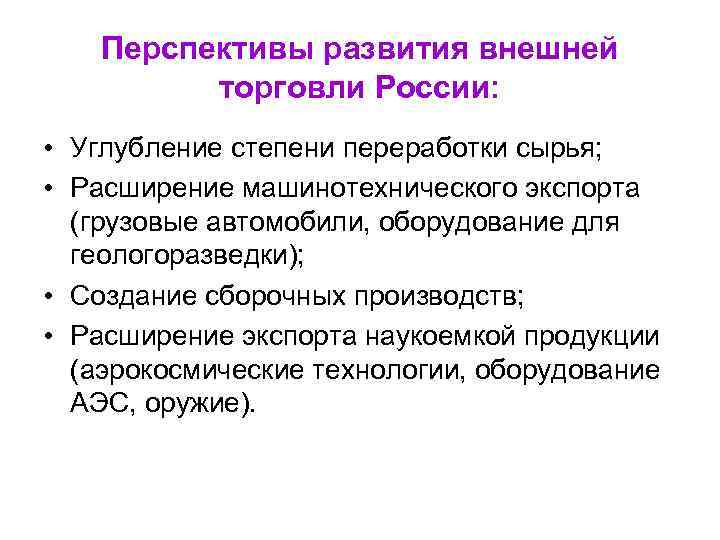 Перспективы развития внешней торговли России:

• Углубление степени переработки сырья;
• Расширение машинотехнического экспорта (грузовые автомобили, оборудование для геологоразведки);
• Создание сборочных производств;
• Расширение экспорта наукоемкой продукции (аэрокосмические технологии, оборудование АЭС, оружие).